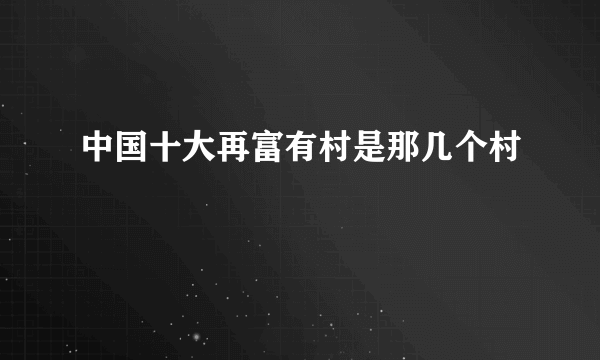 中国十大再富有村是那几个村